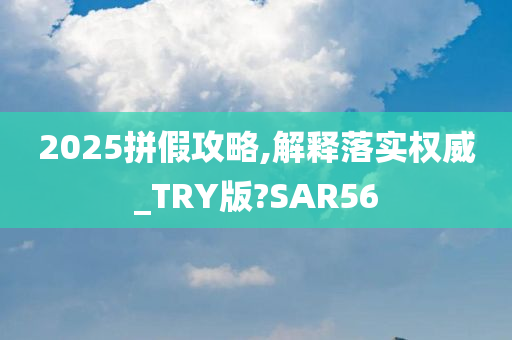 2025拼假攻略,解释落实权威_TRY版?SAR56